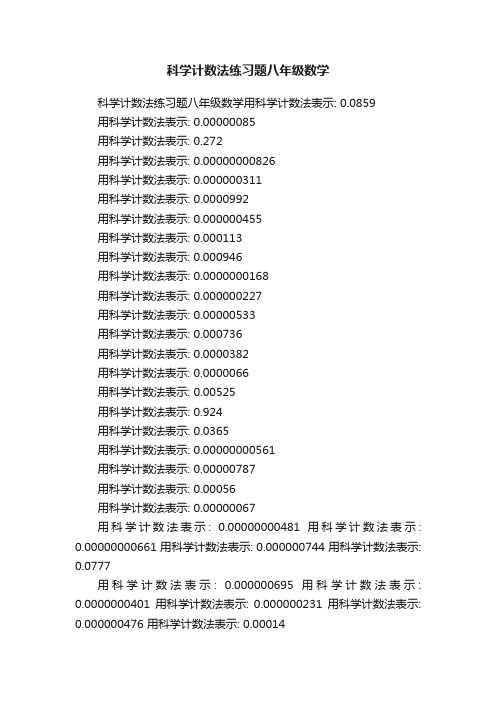 科学计数法练习题八年级数学

科学计数法练习题八年级数学用科学计数法表示: 0.0859
用科学计数法表示: 0.00000085
用科学计数法表示: 0.272
用科学计数法表示: 0.00000000826
用科学计数法表示: 0.000000311
用科学计数法表示: 0.0000992
用科学计数法表示: 0.000000455
用科学计数法表示: 0.000113
用科学计数法表示: 0.000946
用科学计数法表示: 0.0000000168
用科学计数法表示: 0.000000227
用科学计数法表示: 0.00000533
用科学计数法表示: 0.000736
用科学计数法表示: 0.0000382
用科学计数法表示: 0.0000066
用科学计数法表示: 0.00525
用科学计数法表示: 0.924
用科学计数法表示: 0.0365
用科学计数法表示: 0.00000000561
用科学计数法表示: 0.00000787
用科学计数法表示: 0.00056
用科学计数法表示: 0.00000067

用科学计数法表示: 0.00000000481 用科学计数法表示: 0.00000000661 用科学计数法表示: 0.000000744 用科学计数法表示: 0.0777

用科学计数法表示: 0.000000695 用科学计数法表示: 0.0000000401 用科学计数法表示: 0.000000231 用科学计数法表示: 0.000000476 用科学计数法表示: 0.00014